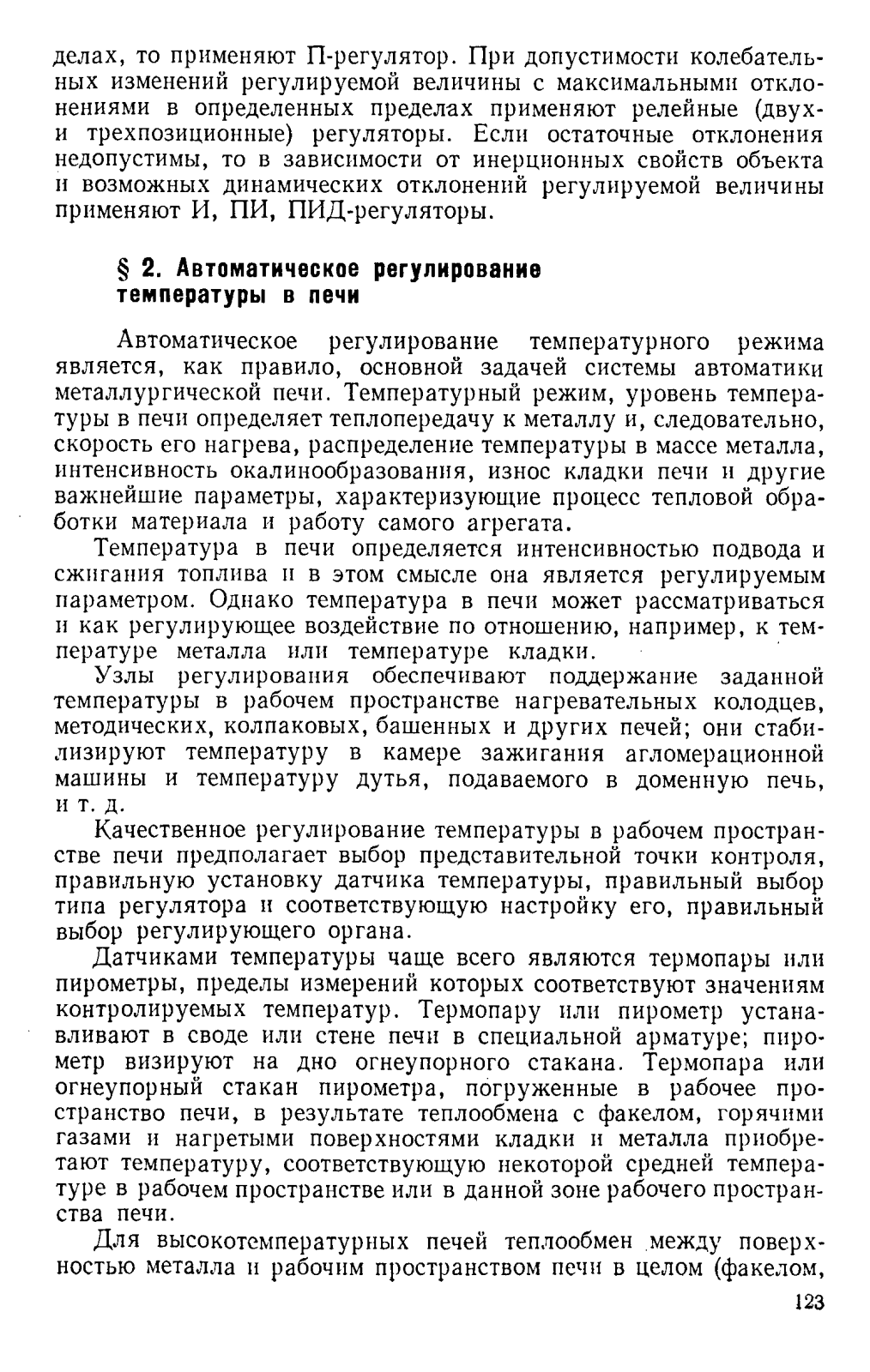 делах, то применяют П-регулятор. При допустимости колебательных изменений регулируемой величины с максимальными отклонениями в определенных пределах применяют релейные (двух- и трехпозиционные) регуляторы. Если остаточные отклонения недопустимы, то в зависимости от инерционных свойств объекта и возможных динамических отклонений регулируемой величины применяют И, ПИ, ПИД-регуляторы.

§ 2. Автоматическое регулирование температуры в печи

Автоматическое регулирование температурного режима является, как правило, основной задачей системы автоматики металлургической печи. Температурный режим, уровень температуры в печи определяет теплопередачу к металлу и, следовательно, скорость его нагрева, распределение температуры в массе металла, интенсивность окалинообразования, износ кладки печи и другие важнейшие параметры, характеризующие процесс тепловой обработки материала и работу самого агрегата.

Температура в печи определяется интенсивностью подвода и сжигания топлива и в этом смысле она является регулируемым параметром. Однако температура в печи может рассматриваться и как регулирующее воздействие по отношению, например, к температуре металла или температуре кладки.

Узлы регулирования обеспечивают поддержание заданной температуры в рабочем пространстве нагревательных колодцев, методических, колпаковых, башенных и других печей; они стабилизируют температуру в камере зажигания агломерационной машины и температуру дутья, подаваемого в доменную печь, и т. д.

Качественное регулирование температуры в рабочем пространстве печи предполагает выбор представительной точки контроля, правильную установку датчика температуры, правильный выбор типа регулятора и соответствующую настройку его, правильный выбор регулирующего органа.

Датчиками температуры чаще всего являются термопары или пирометры, пределы измерений которых соответствуют значениям контролируемых температур. Термопару или пирометр устанавливают в своде или стене печи в специальной арматуре; пирометр визируют на дно огнеупорного стакана. Термопара или огнеупорный стакан пирометра, погруженные в рабочее пространство печи, в результате теплообмена с факелом, горячими газами и нагретыми поверхностями кладки и металла приобретают температуру, соответствующую некоторой средней температуре в рабочем пространстве или в данной зоне рабочего пространства печи.

Для высокотемпературных печей теплообмен между поверхностью металла и рабочим пространством печи в целом (факелом,

123